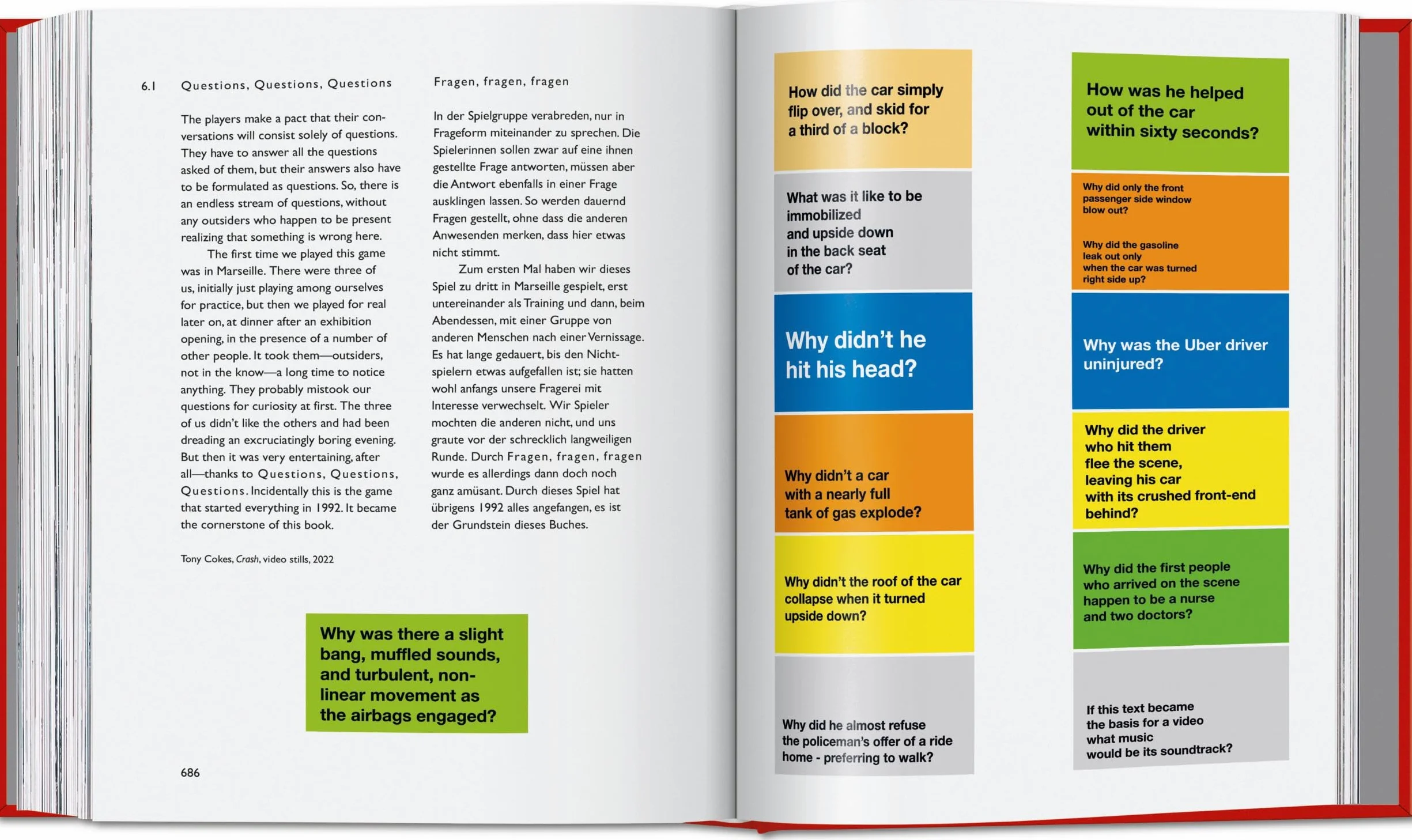 6.1 Questions, Questions, Questions

The players make a pact that their conversations will consist solely of questions. They have to answer all the questions asked of them, but their answers also have to be formulated as questions. So, there is an endless stream of questions, without any outsiders who happen to be present realizing that something is wrong here.

The first time we played this game was in Marseille. There were three of us, initially just playing among ourselves for practice, but then we played for real later on, at dinner after an exhibition opening, in the presence of a number of other people. It took them—outsiders, not in the know—a long time to notice anything. They probably mistook our questions for curiosity at first. The three of us didn't like the others and had been dreading an excruciatingly boring evening. But then it was very entertaining, after all—thanks to Questions, Questions, Questions. Incidentally this is the game that started everything in 1992. It became the cornerstone of this book.

Tony Cokes, Crash, video stills, 2022

Fragen, fragen, fragen

In der Spielgruppe verabreden, nur in Frageform miteinander zu sprechen. Die Spielerinnen sollen zwar auf eine ihnen gestellte Frage antworten, müssen aber die Antwort ebenfalls in einer Frage ausklingen lassen. So werden dauernd Fragen gestellt, ohne dass die anderen Anwesenden merken, dass hier etwas nicht stimmt.

Zum ersten Mal haben wir dieses Spiel zu dritt in Marseille gespielt, erst untereinander als Training und dann, beim Abendessen, mit einer Gruppe von anderen Menschen nach einer Vernissage. Es hat lange gedauert, bis den Nichtspielern etwas aufgefallen ist; sie hatten wohl anfangs unsere Fragerei mit Interesse verwechselt. Wir Spieler mochten die anderen nicht, und uns graute vor der schrecklich langweiligen Runde. Durch Fragen, fragen, fragen wurde es allerdings dann doch noch ganz amüsant. Durch dieses Spiel hat übrigens 1992 alles angefangen, es ist der Grundstein dieses Buches.

Why was there a slight bang, muffled sounds, and turbulent, non-linear movement as the airbags engaged?

686

How did the car simply flip over, and skid for a third of a block?

What was it like to be immobilized and upside down in the back seat of the car?

Why didn't he hit his head?

Why didn't a car with a nearly full tank of gas explode?

Why didn't the roof of the car collapse when it turned upside down?

Why did he almost refuse the policeman's offer of a ride home - preferring to walk?

How was he helped out of the car within sixty seconds?

Why did only the front passenger side window blow out?

Why did the gasoline leak out only when the car was turned right side up?

Why was the Uber driver uninjured?

Why did the driver who hit them flee the scene, leaving his car with its crushed front-end behind?

Why did the first people who arrived on the scene happen to be a nurse and two doctors?

If this text became the basis for a video what music would be its soundtrack?